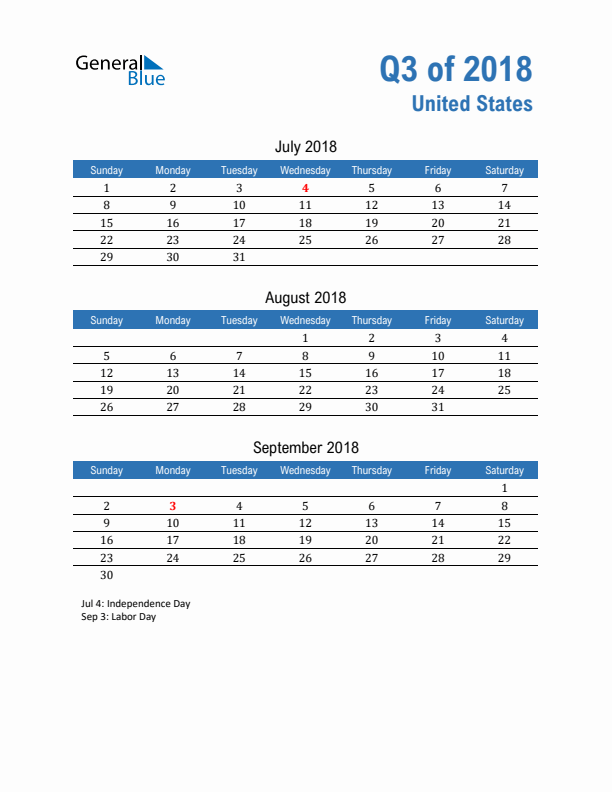 General Blue

Q3 of 2018
United States

July 2018

| Sunday | Monday | Tuesday | Wednesday | Thursday | Friday | Saturday |
|---|---|---|---|---|---|---|
| 1 | 2 | 3 | 4 | 5 | 6 | 7 |
| 8 | 9 | 10 | 11 | 12 | 13 | 14 |
| 15 | 16 | 17 | 18 | 19 | 20 | 21 |
| 22 | 23 | 24 | 25 | 26 | 27 | 28 |
| 29 | 30 | 31 | | | | |

August 2018

| Sunday | Monday | Tuesday | Wednesday | Thursday | Friday | Saturday |
|---|---|---|---|---|---|---|
| | | | 1 | 2 | 3 | 4 |
| 5 | 6 | 7 | 8 | 9 | 10 | 11 |
| 12 | 13 | 14 | 15 | 16 | 17 | 18 |
| 19 | 20 | 21 | 22 | 23 | 24 | 25 |
| 26 | 27 | 28 | 29 | 30 | 31 | |

September 2018

| Sunday | Monday | Tuesday | Wednesday | Thursday | Friday | Saturday |
|---|---|---|---|---|---|---|
| | | | | | | 1 |
| 2 | 3 | 4 | 5 | 6 | 7 | 8 |
| 9 | 10 | 11 | 12 | 13 | 14 | 15 |
| 16 | 17 | 18 | 19 | 20 | 21 | 22 |
| 23 | 24 | 25 | 26 | 27 | 28 | 29 |
| 30 | | | | | | |

Jul 4: Independence Day
Sep 3: Labor Day